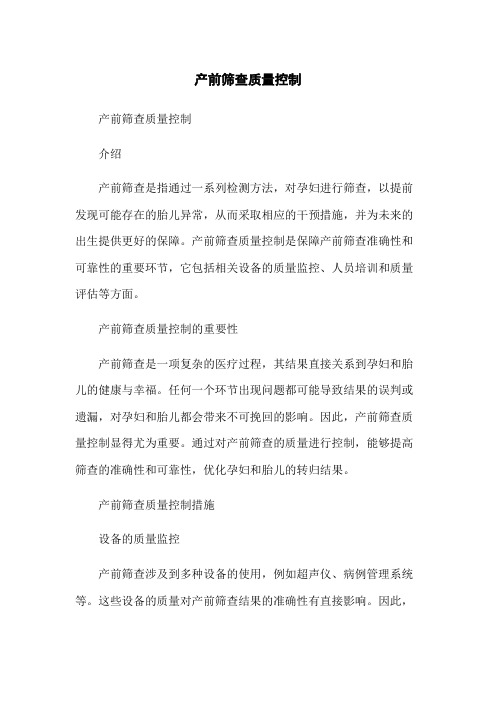 产前筛查质量控制

产前筛查质量控制

介绍

产前筛查是指通过一系列检测方法，对孕妇进行筛查，以提前发现可能存在的胎儿异常，从而采取相应的干预措施，并为未来的出生提供更好的保障。产前筛查质量控制是保障产前筛查准确性和可靠性的重要环节，它包括相关设备的质量监控、人员培训和质量评估等方面。

产前筛查质量控制的重要性

产前筛查是一项复杂的医疗过程，其结果直接关系到孕妇和胎儿的健康与幸福。任何一个环节出现问题都可能导致结果的误判或遗漏，对孕妇和胎儿都会带来不可挽回的影响。因此，产前筛查质量控制显得尤为重要。通过对产前筛查的质量进行控制，能够提高筛查的准确性和可靠性，优化孕妇和胎儿的转归结果。

产前筛查质量控制措施

设备的质量监控

产前筛查涉及到多种设备的使用，例如超声仪、病例管理系统等。这些设备的质量对产前筛查结果的准确性有直接影响。因此，